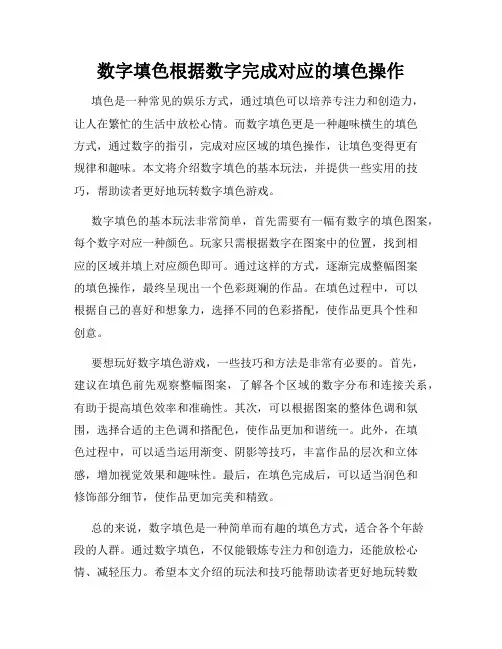 数字填色根据数字完成对应的填色操作

填色是一种常见的娱乐方式，通过填色可以培养专注力和创造力，让人在繁忙的生活中放松心情。而数字填色更是一种趣味横生的填色方式，通过数字的指引，完成对应区域的填色操作，让填色变得更有规律和趣味。本文将介绍数字填色的基本玩法，并提供一些实用的技巧，帮助读者更好地玩转数字填色游戏。

数字填色的基本玩法非常简单，首先需要有一幅有数字的填色图案，每个数字对应一种颜色。玩家只需根据数字在图案中的位置，找到相应的区域并填上对应颜色即可。通过这样的方式，逐渐完成整幅图案的填色操作，最终呈现出一个色彩斑斓的作品。在填色过程中，可以根据自己的喜好和想象力，选择不同的色彩搭配，使作品更具个性和创意。

要想玩好数字填色游戏，一些技巧和方法是非常有必要的。首先，建议在填色前先观察整幅图案，了解各个区域的数字分布和连接关系，有助于提高填色效率和准确性。其次，可以根据图案的整体色调和氛围，选择合适的主色调和搭配色，使作品更加和谐统一。此外，在填色过程中，可以适当运用渐变、阴影等技巧，丰富作品的层次和立体感，增加视觉效果和趣味性。最后，在填色完成后，可以适当润色和修饰部分细节，使作品更加完美和精致。

总的来说，数字填色是一种简单而有趣的填色方式，适合各个年龄段的人群。通过数字填色，不仅能锻炼专注力和创造力，还能放松心情、减轻压力。希望本文介绍的玩法和技巧能帮助读者更好地玩转数